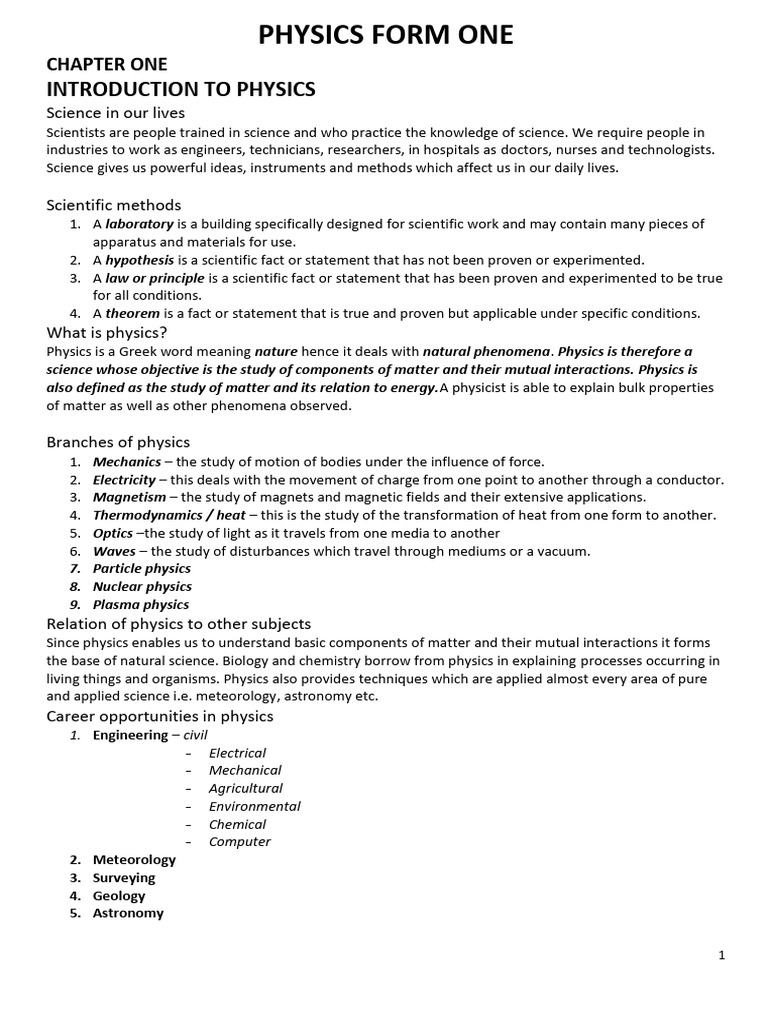 PHYSICS FORM ONE

CHAPTER ONE
INTRODUCTION TO PHYSICS

Science in our lives
Scientists are people trained in science and who practice the knowledge of science. We require people in industries to work as engineers, technicians, researchers, in hospitals as doctors, nurses and technologists. Science gives us powerful ideas, instruments and methods which affect us in our daily lives.

Scientific methods
1. A laboratory is a building specifically designed for scientific work and may contain many pieces of apparatus and materials for use.
2. A hypothesis is a scientific fact or statement that has not been proven or experimented.
3. A law or principle is a scientific fact or statement that has been proven and experimented to be true for all conditions.
4. A theorem is a fact or statement that is true and proven but applicable under specific conditions.

What is physics?
Physics is a Greek word meaning nature hence it deals with natural phenomena. Physics is therefore a science whose objective is the study of components of matter and their mutual interactions. Physics is also defined as the study of matter and its relation to energy.A physicist is able to explain bulk properties of matter as well as other phenomena observed.

Branches of physics
1. Mechanics – the study of motion of bodies under the influence of force.
2. Electricity – this deals with the movement of charge from one point to another through a conductor.
3. Magnetism – the study of magnets and magnetic fields and their extensive applications.
4. Thermodynamics / heat – this is the study of the transformation of heat from one form to another.
5. Optics –the study of light as it travels from one media to another
6. Waves – the study of disturbances which travel through mediums or a vacuum.
7. Particle physics
8. Nuclear physics
9. Plasma physics

Relation of physics to other subjects
Since physics enables us to understand basic components of matter and their mutual interactions it forms the base of natural science. Biology and chemistry borrow from physics in explaining processes occurring in living things and organisms. Physics also provides techniques which are applied almost every area of pure and applied science i.e. meteorology, astronomy etc.

Career opportunities in physics
1. Engineering – civil
- Electrical
- Mechanical
- Agricultural
- Environmental
- Chemical
- Computer
2. Meteorology
3. Surveying
4. Geology
5. Astronomy

1